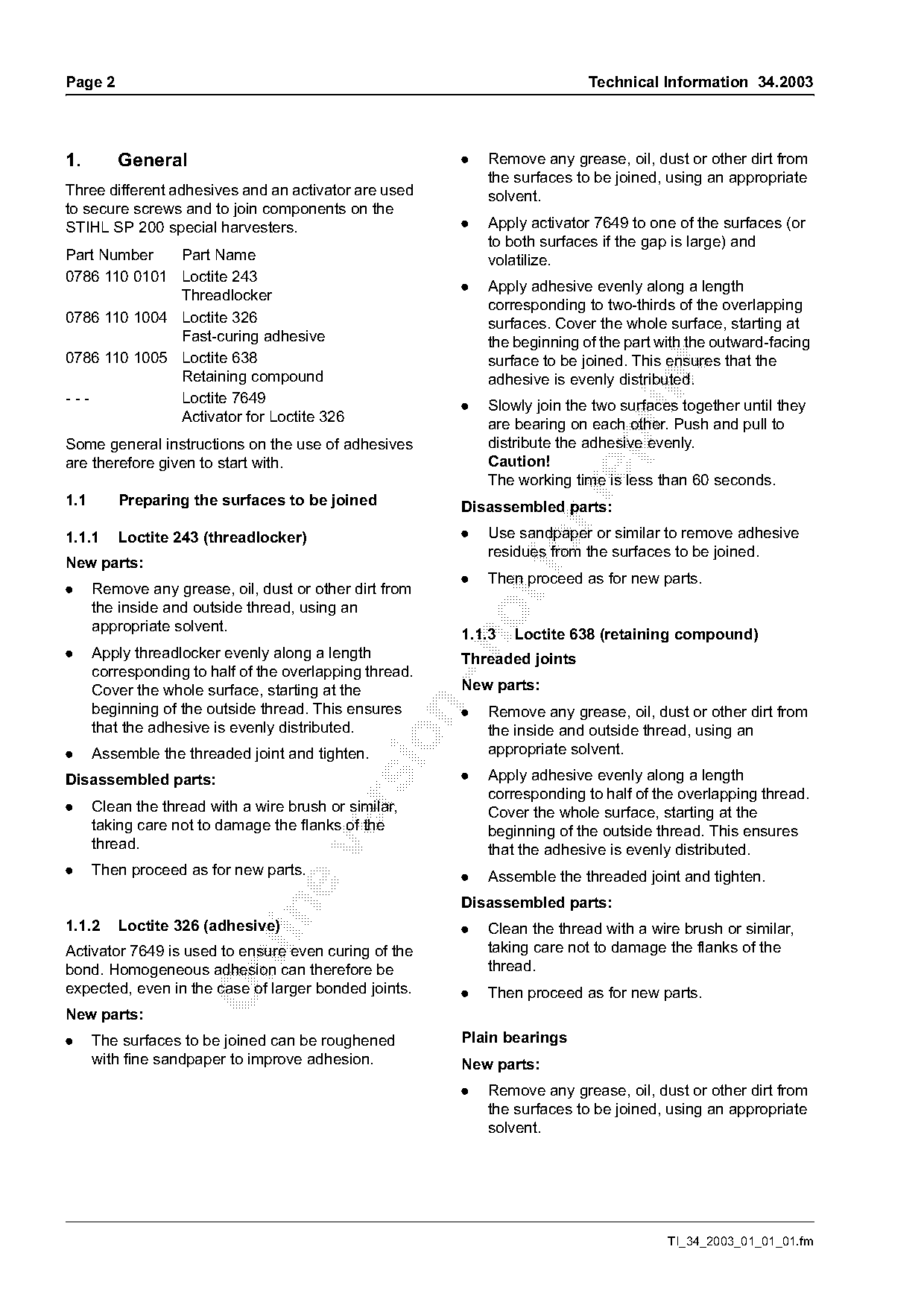 Page 2

Technical Information 34.2003

1. General

Three different adhesives and an activator are used to secure screws and to join components on the STIHL SP 200 special harvesters.

| Part Number | Part Name |
|---|---|
| 0786 110 0101 | Loctite 243 Threadlocker |
| 0786 110 1004 | Loctite 326 Fast-curing adhesive |
| 0786 110 1005 | Loctite 638 Retaining compound |
| - - - | Loctite 7649 Activator for Loctite 326 |

Some general instructions on the use of adhesives are therefore given to start with.

1.1 Preparing the surfaces to be joined

1.1.1 Loctite 243 (threadlocker)

New parts:

● Remove any grease, oil, dust or other dirt from the inside and outside thread, using an appropriate solvent.

● Apply threadlocker evenly along a length corresponding to half of the overlapping thread. Cover the whole surface, starting at the beginning of the outside thread. This ensures that the adhesive is evenly distributed.

● Assemble the threaded joint and tighten.

Disassembled parts:

● Clean the thread with a wire brush or similar, taking care not to damage the flanks of the thread.

● Then proceed as for new parts.

1.1.2 Loctite 326 (adhesive)

Activator 7649 is used to ensure even curing of the bond. Homogeneous adhesion can therefore be expected, even in the case of larger bonded joints.

New parts:

● The surfaces to be joined can be roughened with fine sandpaper to improve adhesion.

● Remove any grease, oil, dust or other dirt from the surfaces to be joined, using an appropriate solvent.

● Apply activator 7649 to one of the surfaces (or to both surfaces if the gap is large) and volatilize.

● Apply adhesive evenly along a length corresponding to two-thirds of the overlapping surfaces. Cover the whole surface, starting at the beginning of the part with the outward-facing surface to be joined. This ensures that the adhesive is evenly distributed.

● Slowly join the two surfaces together until they are bearing on each other. Push and pull to distribute the adhesive evenly.
Caution!
The working time is less than 60 seconds.

Disassembled parts:

● Use sandpaper or similar to remove adhesive residues from the surfaces to be joined.

● Then proceed as for new parts.

1.1.3 Loctite 638 (retaining compound)

Threaded joints

New parts:

● Remove any grease, oil, dust or other dirt from the inside and outside thread, using an appropriate solvent.

● Apply adhesive evenly along a length corresponding to half of the overlapping thread. Cover the whole surface, starting at the beginning of the outside thread. This ensures that the adhesive is evenly distributed.

● Assemble the threaded joint and tighten.

Disassembled parts:

● Clean the thread with a wire brush or similar, taking care not to damage the flanks of the thread.

● Then proceed as for new parts.

Plain bearings

New parts:

● Remove any grease, oil, dust or other dirt from the surfaces to be joined, using an appropriate solvent.

TI_34_2003_01_01_01.fm